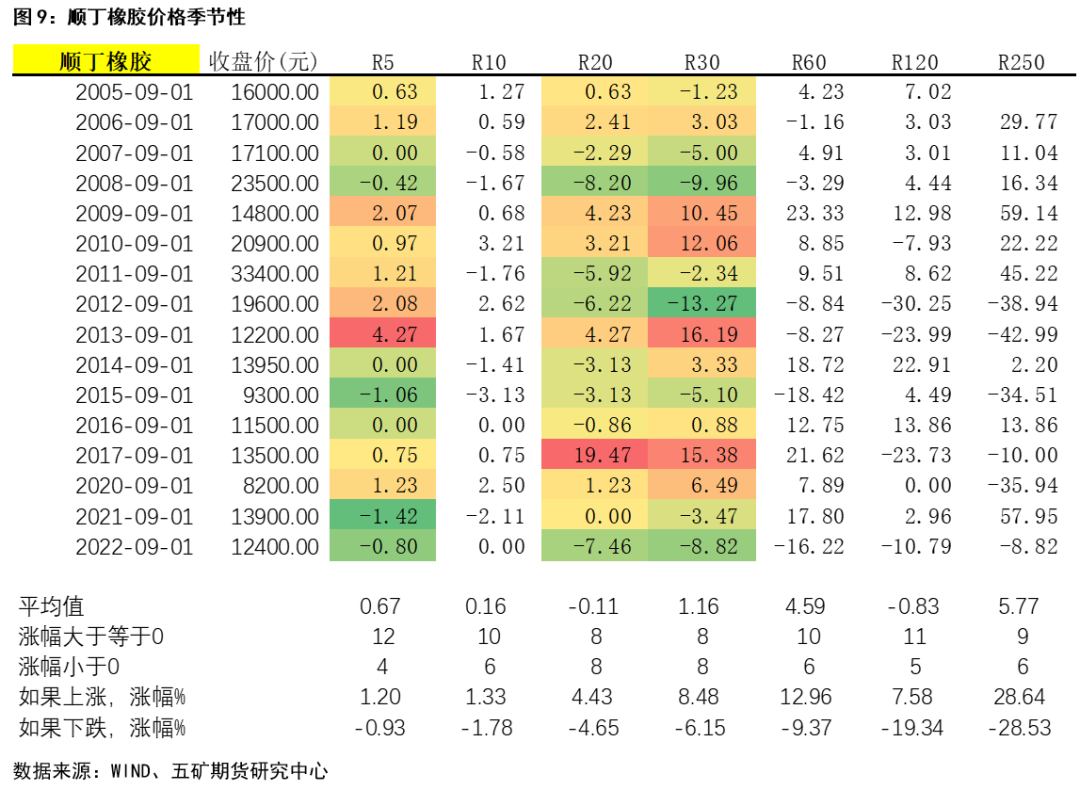 图 9：顺丁橡胶价格季节性

| 顺丁橡胶 | 收盘价(元) | R5 | R10 | R20 | R30 | R60 | R120 | R250 |
|---|---|---|---|---|---|---|---|---|
| 2005-09-01 | 16000.00 | 0.63 | 1.27 | 0.63 | -1.23 | 4.23 | 7.02 | |
| 2006-09-01 | 17000.00 | 1.19 | 0.59 | 2.41 | 3.03 | -1.16 | 3.03 | 29.77 |
| 2007-09-01 | 17100.00 | 0.00 | -0.58 | -2.29 | -5.00 | 4.91 | 3.01 | 11.04 |
| 2008-09-01 | 23500.00 | -0.42 | -1.67 | -8.20 | -9.96 | -3.29 | 4.44 | 16.34 |
| 2009-09-01 | 14800.00 | 2.07 | 0.68 | 4.23 | 10.45 | 23.33 | 12.98 | 59.14 |
| 2010-09-01 | 20900.00 | 0.97 | 3.21 | 3.21 | 12.06 | 8.85 | -7.93 | 22.22 |
| 2011-09-01 | 33400.00 | 1.21 | -1.76 | -5.92 | -2.34 | 9.51 | 8.62 | 45.22 |
| 2012-09-01 | 19600.00 | 2.08 | 2.62 | -6.22 | -13.27 | -8.84 | -30.25 | -38.94 |
| 2013-09-01 | 12200.00 | 4.27 | 1.67 | 4.27 | 16.19 | -8.27 | -23.99 | -42.99 |
| 2014-09-01 | 13950.00 | 0.00 | -1.41 | -3.13 | 3.33 | 18.72 | 22.91 | 2.20 |
| 2015-09-01 | 9300.00 | -1.06 | -3.13 | -3.13 | -5.10 | -18.42 | 4.49 | -34.51 |
| 2016-09-01 | 11500.00 | 0.00 | 0.00 | -0.86 | 0.88 | 12.75 | 13.86 | 13.86 |
| 2017-09-01 | 13500.00 | 0.75 | 0.75 | 19.47 | 15.38 | 21.62 | -23.73 | -10.00 |
| 2020-09-01 | 8200.00 | 1.23 | 2.50 | 1.23 | 6.49 | 7.89 | 0.00 | -35.94 |
| 2021-09-01 | 13900.00 | -1.42 | -2.11 | 0.00 | -3.47 | 17.80 | 2.96 | 57.95 |
| 2022-09-01 | 12400.00 | -0.80 | 0.00 | -7.46 | -8.82 | -16.22 | -10.79 | -8.82 |
| 平均值 | | 0.67 | 0.16 | -0.11 | 1.16 | 4.59 | -0.83 | 5.77 |
| 涨幅大于等于0 | | 12 | 10 | 8 | 8 | 10 | 11 | 9 |
| 涨幅小于0 | | 4 | 6 | 8 | 8 | 6 | 5 | 6 |
| 如果上涨，涨幅% | | 1.20 | 1.33 | 4.43 | 8.48 | 12.96 | 7.58 | 28.64 |
| 如果下跌，涨幅% | | -0.93 | -1.78 | -4.65 | -6.15 | -9.37 | -19.34 | -28.53 |

数据来源：WIND、五矿期货研究中心